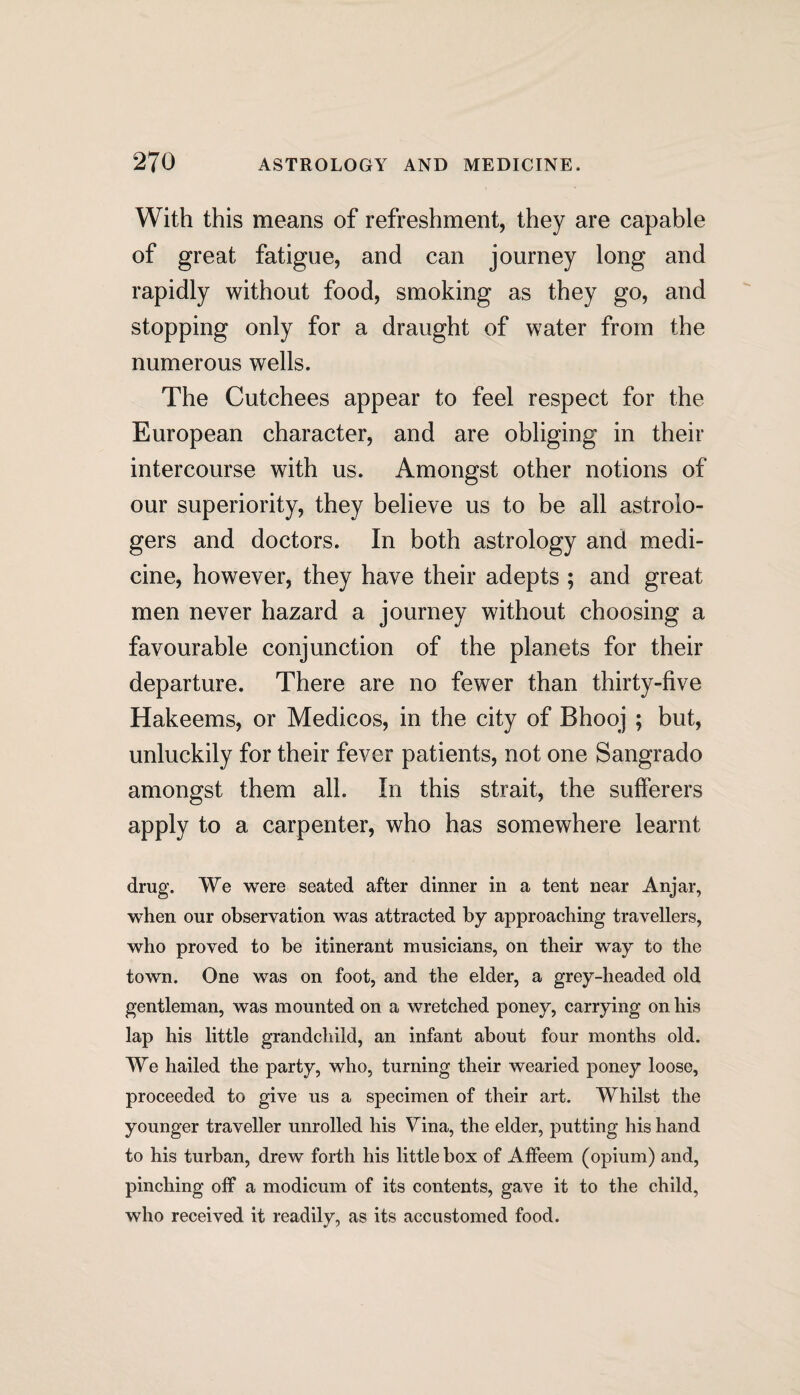 270 ASTROLOGY AND MEDICINE.

With this means of refreshment, they are capable of great fatigue, and can journey long and rapidly without food, smoking as they go, and stopping only for a draught of water from the numerous wells.

The Cutchees appear to feel respect for the European character, and are obliging in their intercourse with us. Amongst other notions of our superiority, they believe us to be all astrologers and doctors. In both astrology and medicine, however, they have their adepts ; and great men never hazard a journey without choosing a favourable conjunction of the planets for their departure. There are no fewer than thirty-five Hakeems, or Medicos, in the city of Bhooj ; but, unluckily for their fever patients, not one Sangrado amongst them all. In this strait, the sufferers apply to a carpenter, who has somewhere learnt

drug. We were seated after dinner in a tent near Anjar, when our observation was attracted by approaching travellers, who proved to be itinerant musicians, on their way to the town. One was on foot, and the elder, a grey-headed old gentleman, was mounted on a wretched poney, carrying on his lap his little grandchild, an infant about four months old. We hailed the party, who, turning their wearied poney loose, proceeded to give us a specimen of their art. Whilst the younger traveller unrolled his Vina, the elder, putting his hand to his turban, drew forth his little box of Affeem (opium) and, pinching off a modicum of its contents, gave it to the child, who received it readily, as its accustomed food.